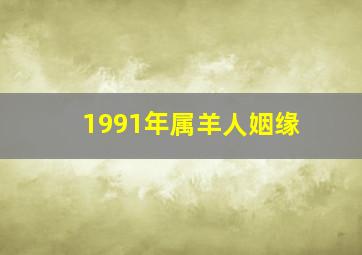 1991年属羊人姻缘